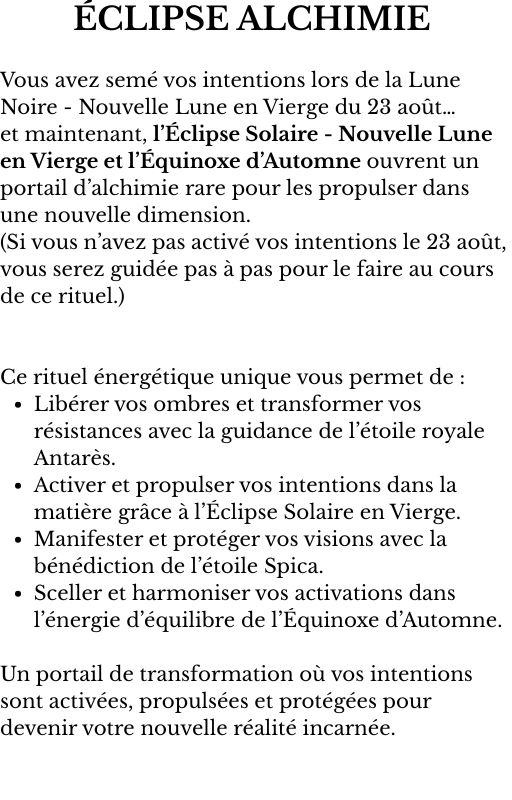 ÉCLIPSE ALCHIMIE

Vous avez semé vos intentions lors de la Lune Noire - Nouvelle Lune en Vierge du 23 août...
et maintenant, l'Éclipse Solaire - Nouvelle Lune en Vierge et l'Équinoxe d'Automne ouvrent un portail d'alchimie rare pour les propulser dans une nouvelle dimension.
(Si vous n'avez pas activé vos intentions le 23 août, vous serez guidée pas à pas pour le faire au cours de ce rituel.)

Ce rituel énergétique unique vous permet de :
• Libérer vos ombres et transformer vos résistances avec la guidance de l'étoile royale Antarès.
• Activer et propulser vos intentions dans la matière grâce à l'Éclipse Solaire en Vierge.
• Manifester et protéger vos visions avec la bénédiction de l'étoile Spica.
• Sceller et harmoniser vos activations dans l'énergie d'équilibre de l'Équinoxe d'Automne.

Un portail de transformation où vos intentions sont activées, propulsées et protégées pour devenir votre nouvelle réalité incarnée.